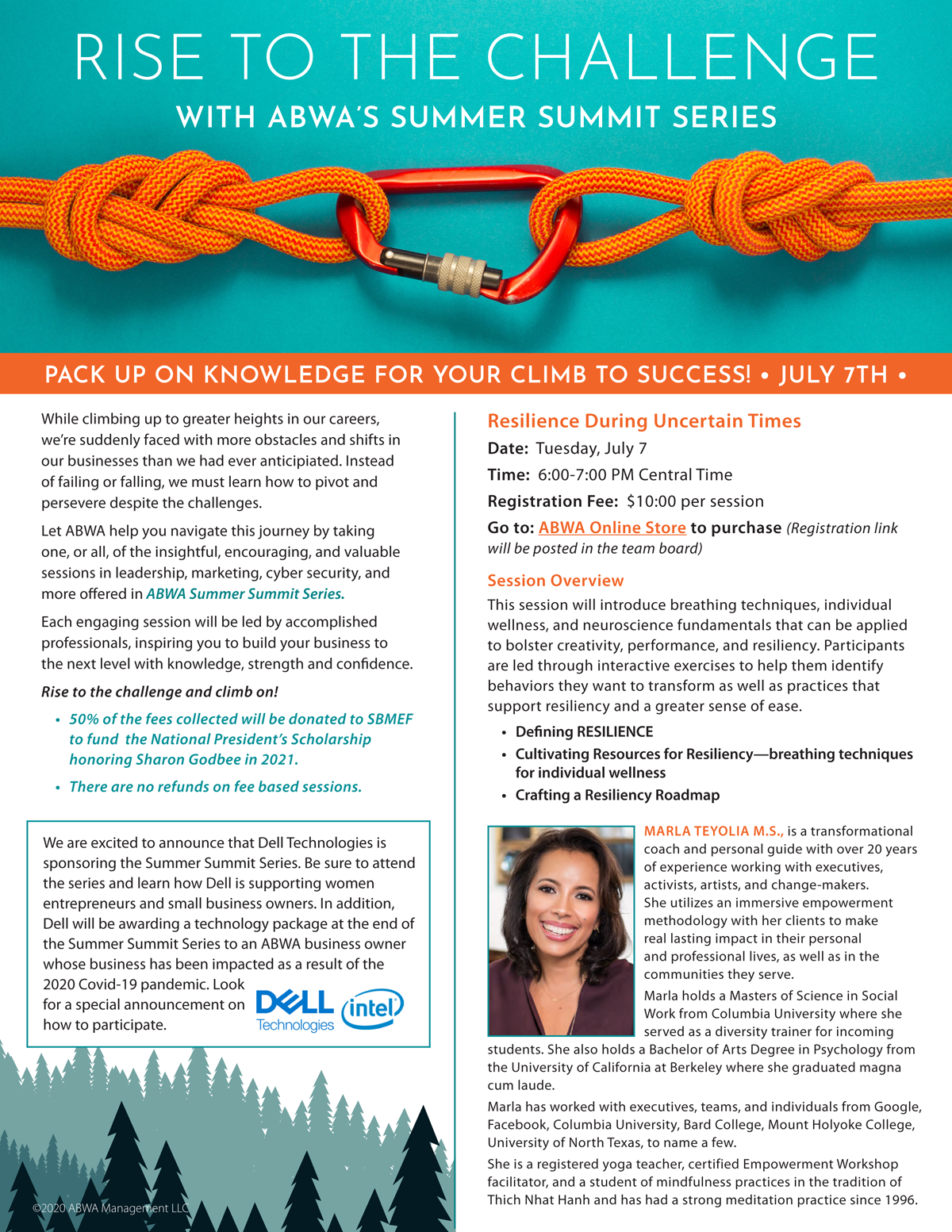 RISE TO THE CHALLENGE

WITH ABWA'S SUMMER SUMMIT SERIES

PACK UP ON KNOWLEDGE FOR YOUR CLIMB TO SUCCESS! • JULY 7TH •

While climbing up to greater heights in our careers, we're suddenly faced with more obstacles and shifts in our businesses than we had ever anticipated. Instead of failing or falling, we must learn how to pivot and persevere despite the challenges.

Let ABWA help you navigate this journey by taking one, or all, of the insightful, encouraging, and valuable sessions in leadership, marketing, cyber security, and more offered in ABWA Summer Summit Series.

Each engaging session will be led by accomplished professionals, inspiring you to build your business to the next level with knowledge, strength and confidence.

Rise to the challenge and climb on!

• 50% of the fees collected will be donated to SBMEF to fund the National President's Scholarship honoring Sharon Godbee in 2021.
• There are no refunds on fee based sessions.

We are excited to announce that Dell Technologies is sponsoring the Summer Summit Series. Be sure to attend the series and learn how Dell is supporting women entrepreneurs and small business owners. In addition, Dell will be awarding a technology package at the end of the Summer Summit Series to an ABWA business owner whose business has been impacted as a result of the 2020 Covid-19 pandemic. Look for a special announcement on how to participate.

DELL Technologies intel

©2020 ABWA Management LLC

Resilience During Uncertain Times

Date: Tuesday, July 7

Time: 6:00-7:00 PM Central Time

Registration Fee: $10:00 per session

Go to: ABWA Online Store to purchase (Registration link will be posted in the team board)

Session Overview

This session will introduce breathing techniques, individual wellness, and neuroscience fundamentals that can be applied to bolster creativity, performance, and resiliency. Participants are led through interactive exercises to help them identify behaviors they want to transform as well as practices that support resiliency and a greater sense of ease.

• Defining RESILIENCE
• Cultivating Resources for Resiliency—breathing techniques for individual wellness
• Crafting a Resiliency Roadmap

MARLA TEYOLIA M.S., is a transformational coach and personal guide with over 20 years of experience working with executives, activists, artists, and change-makers. She utilizes an immersive empowerment methodology with her clients to make real lasting impact in their personal and professional lives, as well as in the communities they serve.

Marla holds a Masters of Science in Social Work from Columbia University where she served as a diversity trainer for incoming students. She also holds a Bachelor of Arts Degree in Psychology from the University of California at Berkeley where she graduated magna cum laude.

Marla has worked with executives, teams, and individuals from Google, Facebook, Columbia University, Bard College, Mount Holyoke College, University of North Texas, to name a few.

She is a registered yoga teacher, certified Empowerment Workshop facilitator, and a student of mindfulness practices in the tradition of Thich Nhat Hanh and has had a strong meditation practice since 1996.